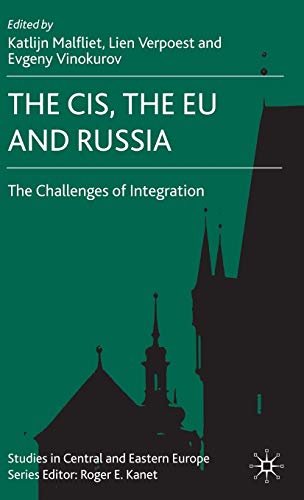 Edited by
Katlijn Malfliet, Lien Verpoest and Evgeny Vinokurov

THE CIS, THE EU AND RUSSIA

The Challenges of Integration

Studies in Central and Eastern Europe
Series Editor: Roger E. Kanet